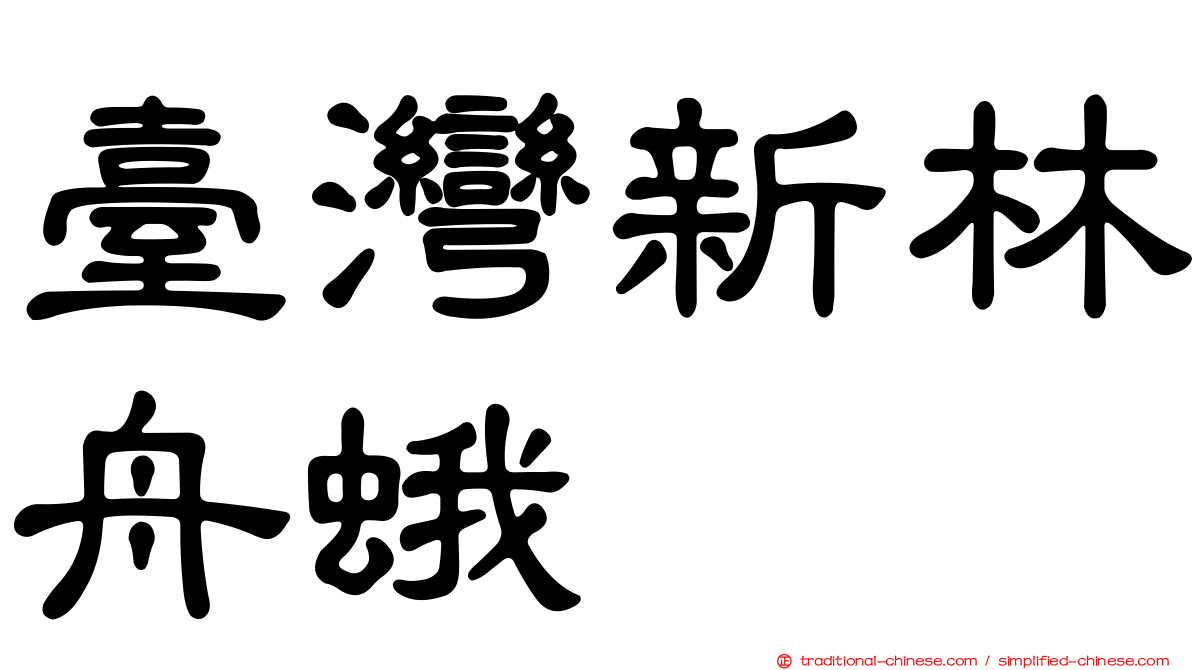 臺灣新林舟蛾

正 traditional-chinese.com / simplified-chinese.com